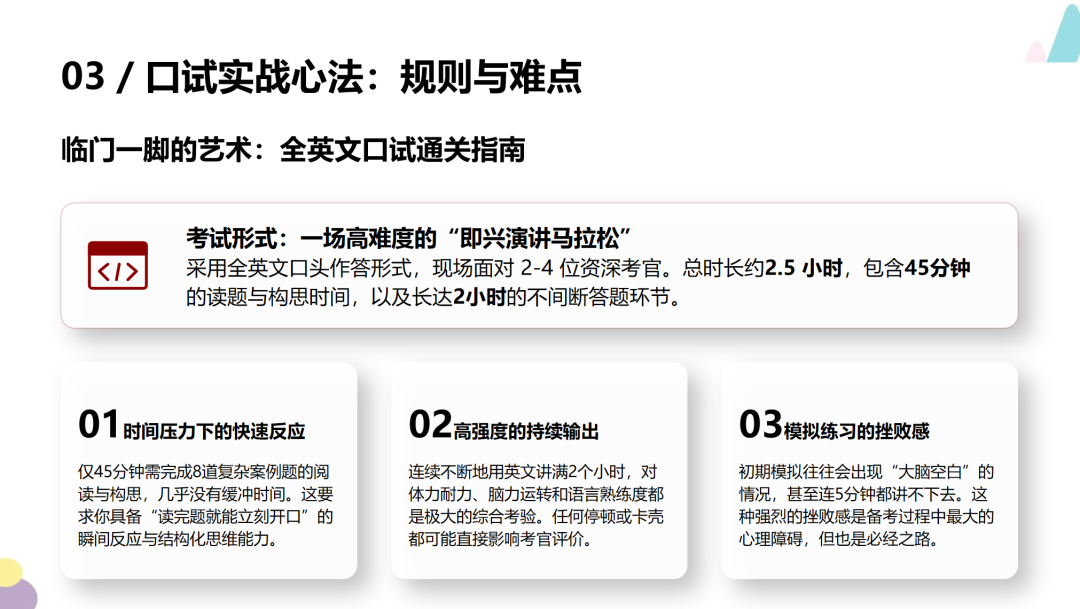 03 / 口试实战心法：规则与难点

临门一脚的艺术：全英文口试通关指南

考试形式：一场高难度的“即兴演讲马拉松”

采用全英文口头作答形式，现场面对2-4位资深考官。总时长约2.5小时，包含45分钟的读题与构思时间，以及长达2小时的不间断答题环节。

01时间压力下的快速反应

仅45分钟需完成8道复杂案例题的阅读与构思，几乎没有缓冲时间。这要求你具备“读完题就能立刻开口”的瞬间反应与结构化思维能力。

02高强度的持续输出

连续不断地用英文讲满2个小时，对体力耐力、脑力运转和语言熟练度都是极大的综合考验。任何停顿或卡壳都可能直接影响考官评价。

03模拟练习的挫败感

初期模拟往往会出现“大脑空白”的情况，甚至连5分钟都讲不下去。这种强烈的挫败感是备考过程中最大的心理障碍，但也是必经之路。